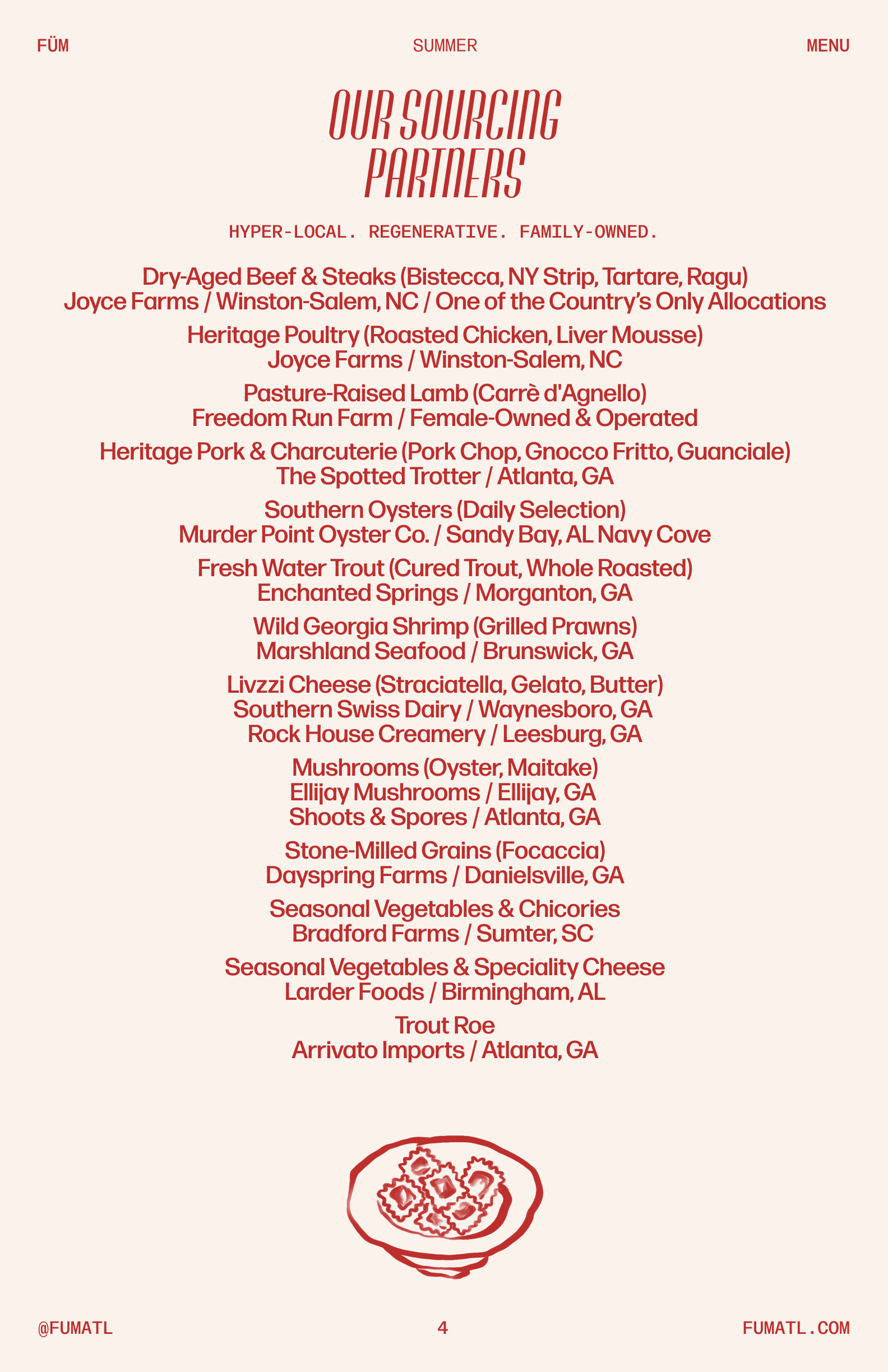 FÜM SUMMER MENU

OUR SOURCING PARTNERS

HYPER-LOCAL. REGENERATIVE. FAMILY-OWNED.

Dry-Aged Beef & Steaks (Bistecca, NY Strip, Tartare, Ragu)
Joyce Farms / Winston-Salem, NC / One of the Country's Only Allocations

Heritage Poultry (Roasted Chicken, Liver Mousse)
Joyce Farms / Winston-Salem, NC

Pasture-Raised Lamb (Carrè d'Agnello)
Freedom Run Farm / Female-Owned & Operated

Heritage Pork & Charcuterie (Pork Chop, Gnocco Fritto, Guanciale)
The Spotted Trotter / Atlanta, GA

Southern Oysters (Daily Selection)
Murder Point Oyster Co. / Sandy Bay, AL Navy Cove

Fresh Water Trout (Cured Trout, Whole Roasted)
Enchanted Springs / Morganton, GA

Wild Georgia Shrimp (Grilled Prawns)
Marshland Seafood / Brunswick, GA

Livzzi Cheese (Straciatella, Gelato, Butter)
Southern Swiss Dairy / Waynesboro, GA
Rock House Creamery / Leesburg, GA

Mushrooms (Oyster, Maitake)
Ellijay Mushrooms / Ellijay, GA
Shoots & Spores / Atlanta, GA

Stone-Milled Grains (Focaccia)
Dayspring Farms / Danielsville, GA

Seasonal Vegetables & Chicories
Bradford Farms / Sumter, SC

Seasonal Vegetables & Speciality Cheese
Larder Foods / Birmingham, AL

Trout Roe
Arrivato Imports / Atlanta, GA

@FUMATL 4 FUMATL.COM